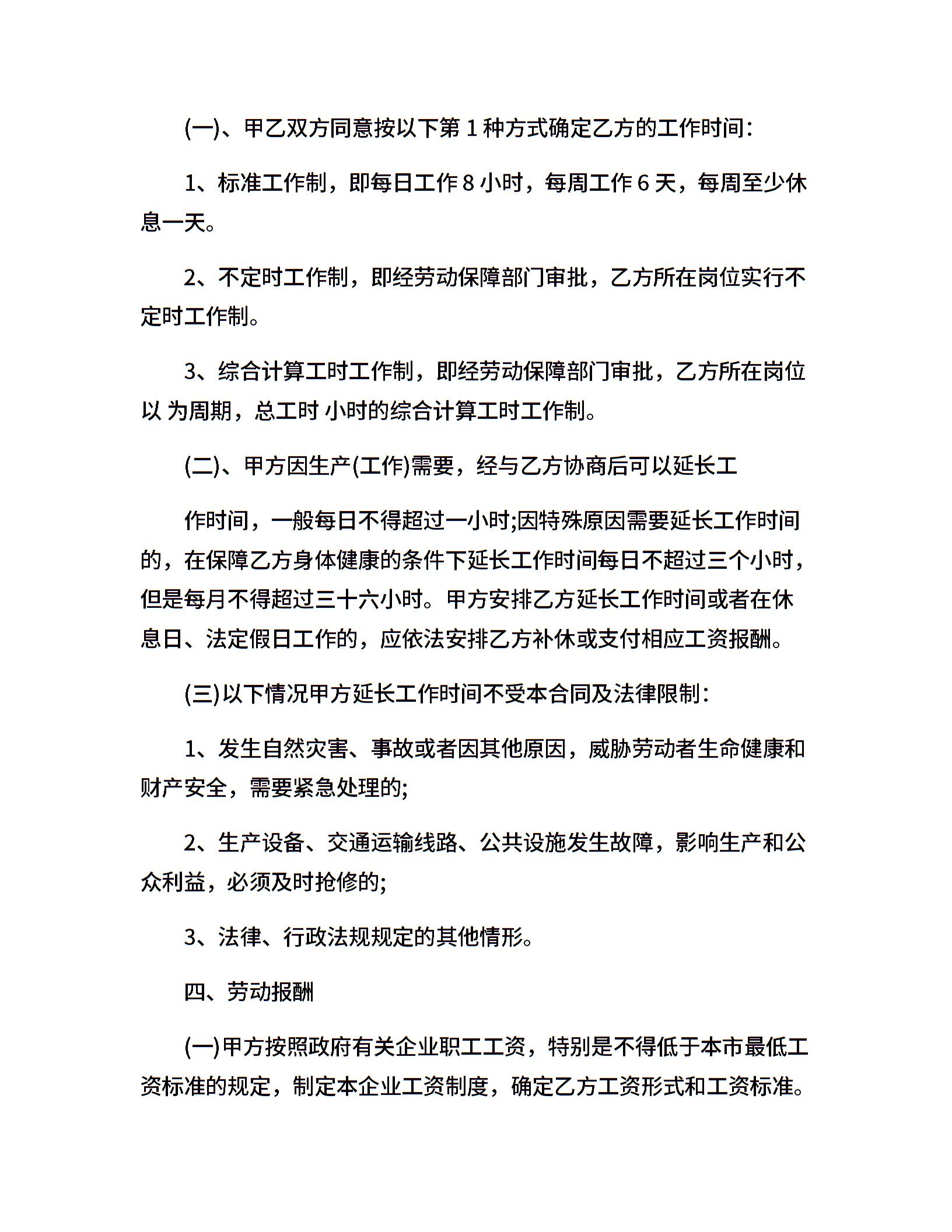 (一)、甲乙双方同意按以下第 1 种方式确定乙方的工作时间:

1、标准工作制，即每日工作 8 小时，每周工作 6 天，每周至少休息一天。

2、不定时工作制，即经劳动保障部门审批，乙方所在岗位实行不定时工作制。

3、综合计算工时工作制，即经劳动保障部门审批，乙方所在岗位以 为周期，总工时 小时的综合计算工时工作制。

(二)、甲方因生产(工作)需要，经与乙方协商后可以延长工

作时间，一般每日不得超过一小时;因特殊原因需要延长工作时间的，在保障乙方身体健康的条件下延长工作时间每日不超过三个小时，但是每月不得超过三十六小时。甲方安排乙方延长工作时间或者在休息日、法定假日工作的，应依法安排乙方补休或支付相应工资报酬。

(三)以下情况甲方延长工作时间不受本合同及法律限制:

1、发生自然灾害、事故或者因其他原因，威胁劳动者生命健康和财产安全，需要紧急处理的;

2、生产设备、交通运输线路、公共设施发生故障，影响生产和公众利益，必须及时抢修的;

3、法律、行政法规规定的其他情形。

四、劳动报酬

(一)甲方按照政府有关企业职工工资，特别是不得低于本市最低工资标准的规定，制定本企业工资制度，确定乙方工资形式和工资标准。